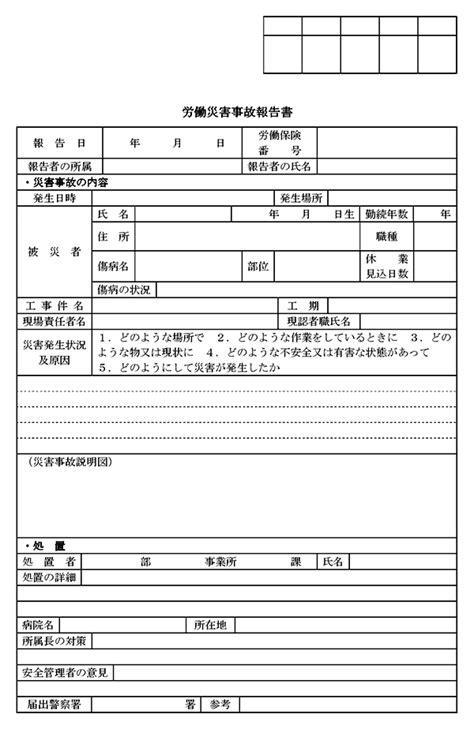 労働災害事故報告書

報告日 年 月 日 労働保険番号

報告者の所属 報告者の氏名

・災害事故の内容

発生日時 発生場所

被災者

氏名 年 月 日生 勤続年数 年

住所 職種

傷病名 部位 休業見込日数

傷病の状況

工事件名 工期

現場責任者名 現認者職氏名

災害発生状況及原因

1．どのような場所で 2．どのような作業をしているときに 3．どのような物又は現状に 4．どのような不安全又は有害な状態があって 5．どのようにして災害が発生したか

(災害事故説明図)

・処置

処置者 部 事業所 課 氏名

処置の詳細

病院名 所在地

所属長の対策

安全管理者の意見

届出警察署 署 参考